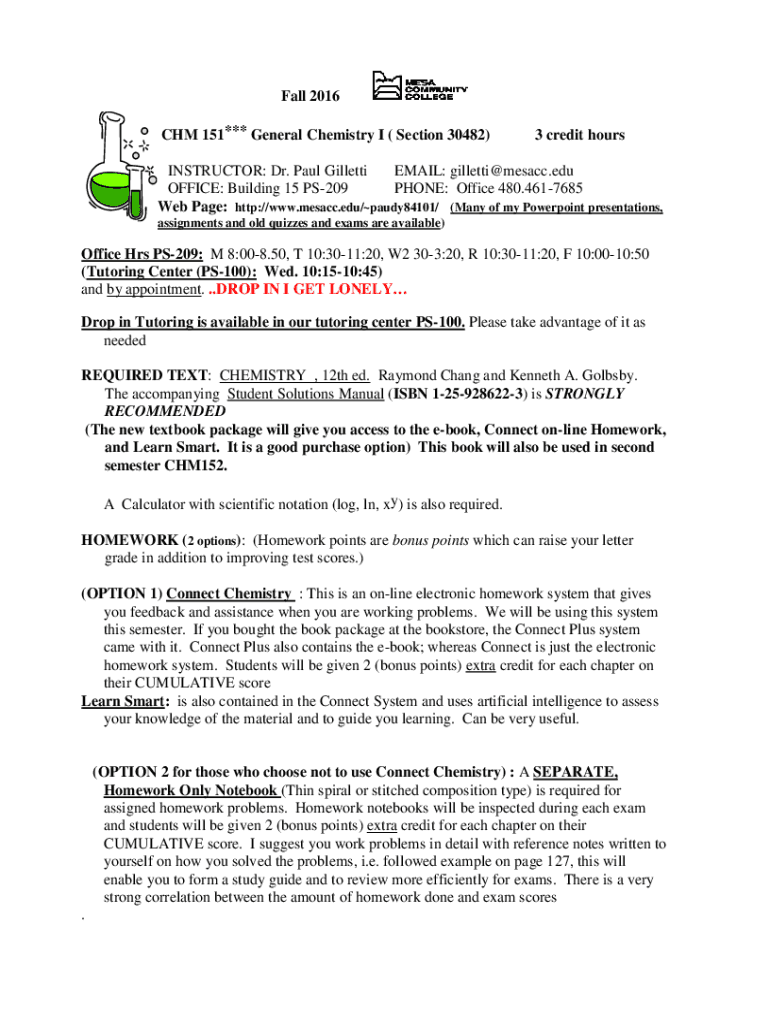 Fall 2016

MESA COMMUNITY COLLEGE

CHM 151*** General Chemistry I ( Section 30482) 3 credit hours

INSTRUCTOR: Dr. Paul Gilletti EMAIL: gilletti@mesacc.edu
OFFICE: Building 15 PS-209 PHONE: Office 480.461-7685
Web Page: http://www.mesacc.edu/~paudy84101/ (Many of my Powerpoint presentations, assignments and old quizzes and exams are available)

Office Hrs PS-209: M 8:00-8.50, T 10:30-11:20, W2 30-3:20, R 10:30-11:20, F 10:00-10:50
(Tutoring Center (PS-100): Wed. 10:15-10:45)
and by appointment. ..DROP IN I GET LONELY…

Drop in Tutoring is available in our tutoring center PS-100. Please take advantage of it as needed

REQUIRED TEXT: CHEMISTRY , 12th ed. Raymond Chang and Kenneth A. Golbsby. The accompanying Student Solutions Manual (ISBN 1-25-928622-3) is STRONGLY RECOMMENDED
(The new textbook package will give you access to the e-book, Connect on-line Homework, and Learn Smart. It is a good purchase option) This book will also be used in second semester CHM152.

A Calculator with scientific notation (log, ln, $x^y$) is also required.

HOMEWORK (2 options): (Homework points are bonus points which can raise your letter grade in addition to improving test scores.)

(OPTION 1) Connect Chemistry : This is an on-line electronic homework system that gives you feedback and assistance when you are working problems. We will be using this system this semester. If you bought the book package at the bookstore, the Connect Plus system came with it. Connect Plus also contains the e-book; whereas Connect is just the electronic homework system. Students will be given 2 (bonus points) extra credit for each chapter on their CUMULATIVE score
Learn Smart: is also contained in the Connect System and uses artificial intelligence to assess your knowledge of the material and to guide you learning. Can be very useful.

(OPTION 2 for those who choose not to use Connect Chemistry) : A SEPARATE, Homework Only Notebook (Thin spiral or stitched composition type) is required for assigned homework problems. Homework notebooks will be inspected during each exam and students will be given 2 (bonus points) extra credit for each chapter on their CUMULATIVE score. I suggest you work problems in detail with reference notes written to yourself on how you solved the problems, i.e. followed example on page 127, this will enable you to form a study guide and to review more efficiently for exams. There is a very strong correlation between the amount of homework done and exam scores
.